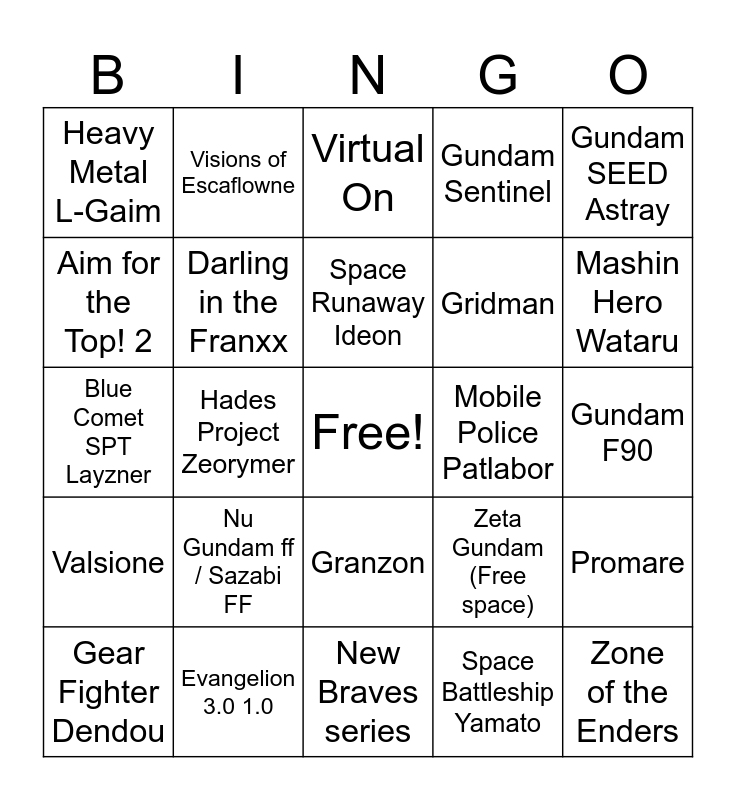 | B | I | N | G | O |
|---|---|---|---|---|
| Heavy Metal L-Gaim | Visions of Escaflowne | Virtual On | Gundam Sentinel | Gundam SEED Astray |
| Aim for the Top! 2 | Darling in the Franxx | Space Runaway Ideon | Gridman | Mashin Hero Wataru |
| Blue Comet SPT Layzner | Hades Project Zeorymer | Free! | Mobile Police Patlabor | Gundam F90 |
| Valsione | Nu Gundam ff / Sazabi FF | Granzon | Zeta Gundam (Free space) | Promare |
| Gear Fighter Dendou | Evangelion 3.0 1.0 | New Braves series | Space Battleship Yamato | Zone of the Enders |